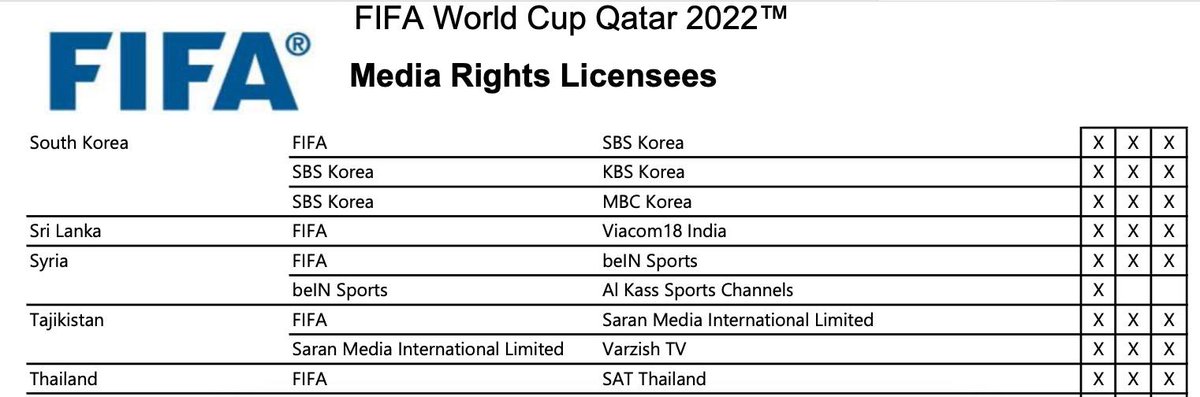 FIFA®

FIFA World Cup Qatar 2022™

Media Rights Licensees

| | | | | | |
|---|---|---|---|---|---|
| South Korea | FIFA | SBS Korea | X | X | X |
| | SBS Korea | KBS Korea | X | X | X |
| | SBS Korea | MBC Korea | X | X | X |
| Sri Lanka | FIFA | Viacom18 India | X | X | X |
| Syria | FIFA | beIN Sports | X | X | X |
| | beIN Sports | Al Kass Sports Channels | X | | |
| Tajikistan | FIFA | Saran Media International Limited | X | X | X |
| | Saran Media International Limited | Varzish TV | X | X | X |
| Thailand | FIFA | SAT Thailand | X | X | X |